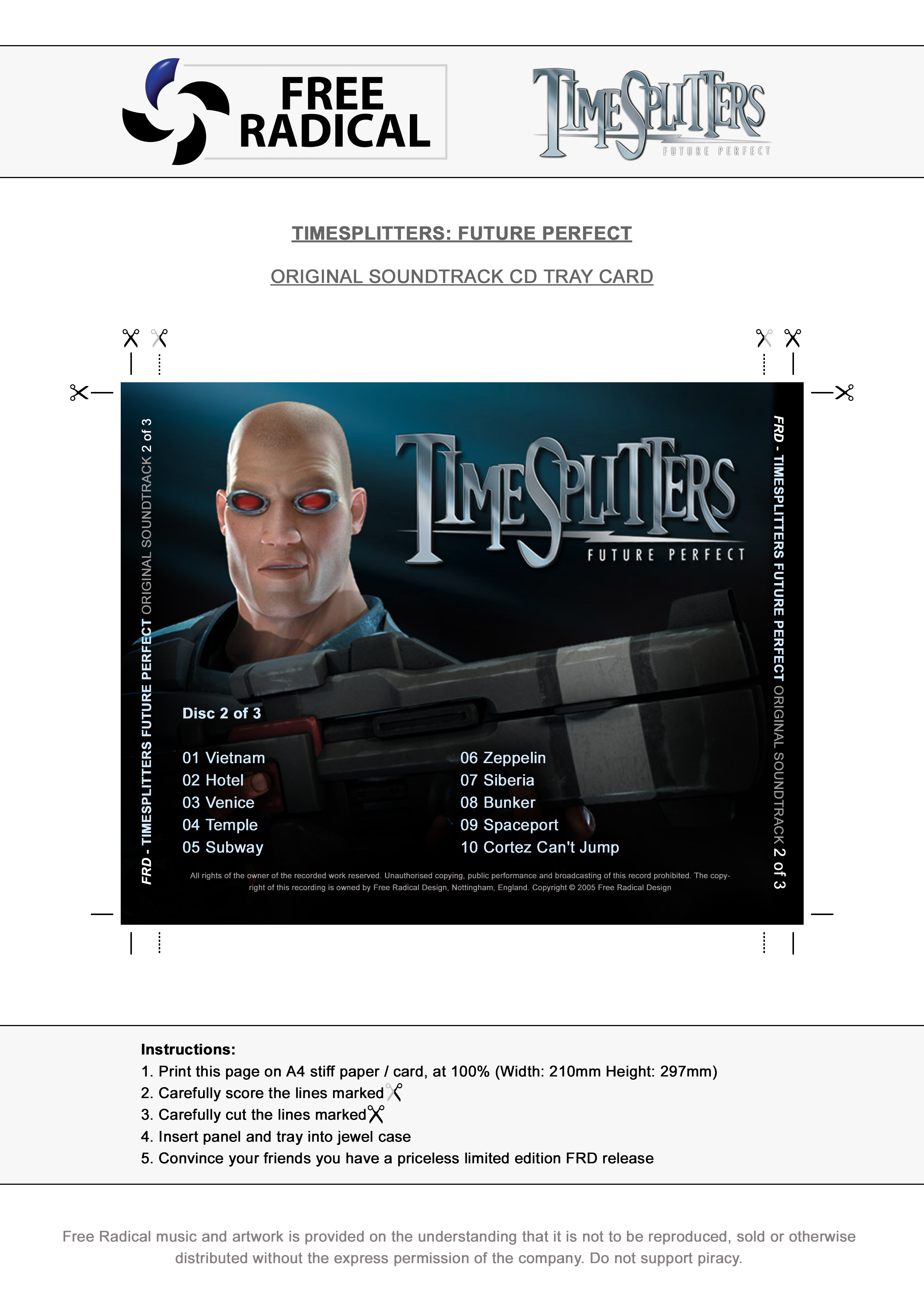 FREE
RADICAL

TIMESPLITTERS
FUTURE PERFECT

TIMESPLITTERS: FUTURE PERFECT

ORIGINAL SOUNDTRACK CD TRAY CARD

FRD - TIMESPLITTERS FUTURE PERFECT ORIGINAL SOUNDTRACK 2 of 3

TIMESPLITTERS
FUTURE PERFECT

Disc 2 of 3

01 Vietnam
02 Hotel
03 Venice
04 Temple
05 Subway

06 Zeppelin
07 Siberia
08 Bunker
09 Spaceport
10 Cortez Can't Jump

All rights of the owner of the recorded work reserved. Unauthorised copying, public performance and broadcasting of this record prohibited. The copyright of this recording is owned by Free Radical Design, Nottingham, England. Copyright © 2005 Free Radical Design

FRD - TIMESPLITTERS FUTURE PERFECT ORIGINAL SOUNDTRACK 2 of 3

Instructions:
1. Print this page on A4 stiff paper / card, at 100% (Width: 210mm Height: 297mm)
2. Carefully score the lines marked
3. Carefully cut the lines marked
4. Insert panel and tray into jewel case
5. Convince your friends you have a priceless limited edition FRD release

Free Radical music and artwork is provided on the understanding that it is not to be reproduced, sold or otherwise distributed without the express permission of the company. Do not support piracy.